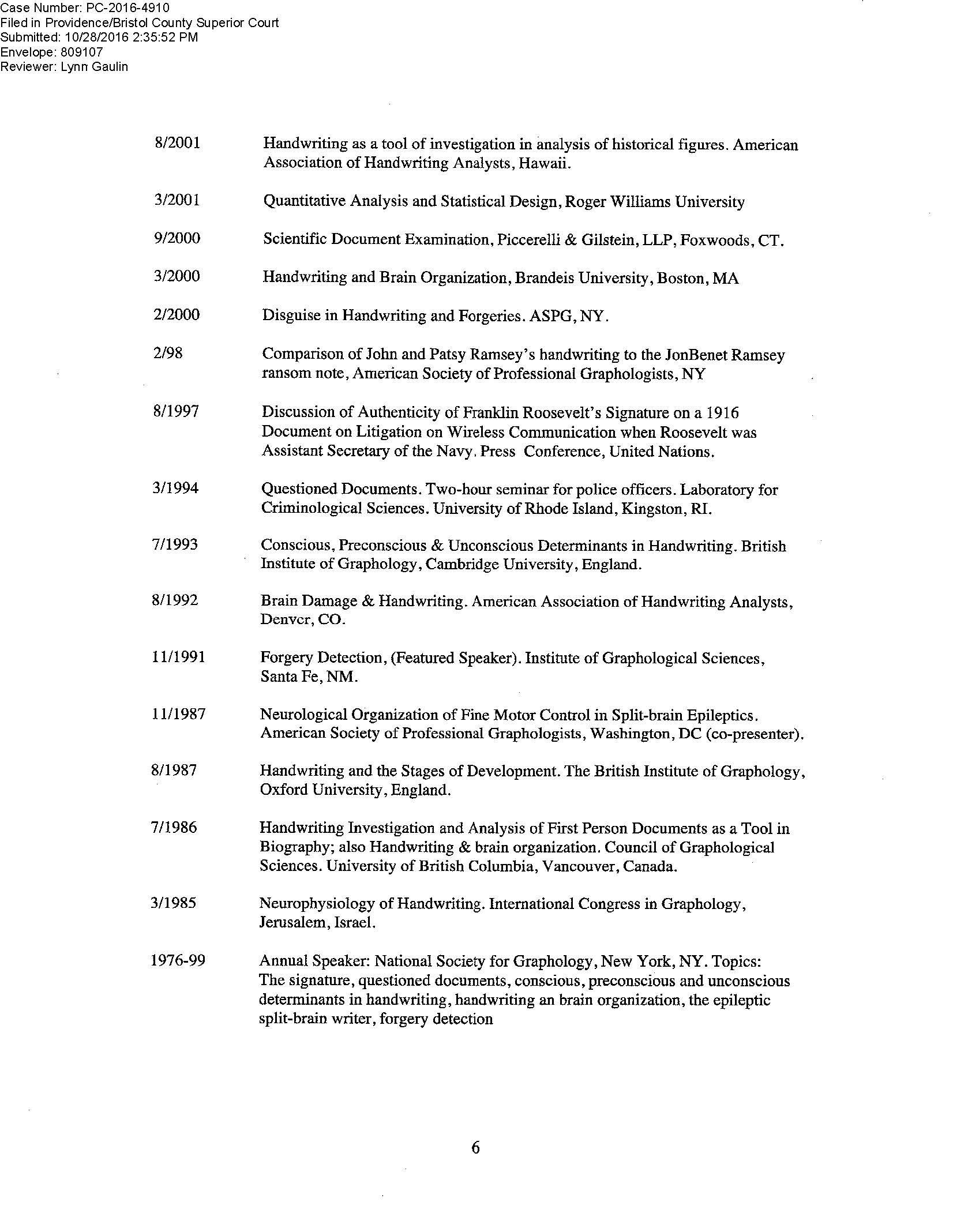 Case Number: PC-2016-4910
Filed in Providence/Bristol County Superior Court
Submitted: 10/28/2016 2:35:52 PM
Envelope: 809107
Reviewer: Lynn Gaulin

8/2001 Handwriting as a tool of investigation in analysis of historical figures. American Association of Handwriting Analysts, Hawaii.

3/2001 Quantitative Analysis and Statistical Design, Roger Williams University

9/2000 Scientific Document Examination, Piccerelli & Gilstein, LLP, Foxwoods, CT.

3/2000 Handwriting and Brain Organization, Brandeis University, Boston, MA

2/2000 Disguise in Handwriting and Forgeries. ASPG, NY.

2/98 Comparison of John and Patsy Ramsey's handwriting to the JonBenet Ramsey ransom note, American Society of Professional Graphologists, NY

8/1997 Discussion of Authenticity of Franklin Roosevelt's Signature on a 1916 Document on Litigation on Wireless Communication when Roosevelt was Assistant Secretary of the Navy. Press Conference, United Nations.

3/1994 Questioned Documents. Two-hour seminar for police officers. Laboratory for Criminological Sciences. University of Rhode Island, Kingston, RI.

7/1993 Conscious, Preconscious & Unconscious Determinants in Handwriting. British Institute of Graphology, Cambridge University, England.

8/1992 Brain Damage & Handwriting. American Association of Handwriting Analysts, Denver, CO.

11/1991 Forgery Detection, (Featured Speaker). Institute of Graphological Sciences, Santa Fe, NM.

11/1987 Neurological Organization of Fine Motor Control in Split-brain Epileptics. American Society of Professional Graphologists, Washington, DC (co-presenter).

8/1987 Handwriting and the Stages of Development. The British Institute of Graphology, Oxford University, England.

7/1986 Handwriting Investigation and Analysis of First Person Documents as a Tool in Biography; also Handwriting & brain organization. Council of Graphological Sciences. University of British Columbia, Vancouver, Canada.

3/1985 Neurophysiology of Handwriting. International Congress in Graphology, Jerusalem, Israel.

1976-99 Annual Speaker: National Society for Graphology, New York, NY. Topics: The signature, questioned documents, conscious, preconscious and unconscious determinants in handwriting, handwriting an brain organization, the epileptic split-brain writer, forgery detection

6